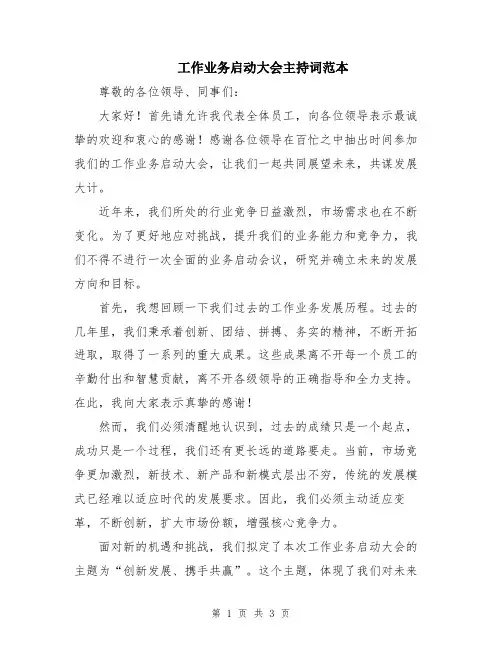 工作业务启动大会主持词范本

尊敬的各位领导、同事们：

大家好！首先请允许我代表全体员工，向各位领导表示最诚挚的欢迎和衷心的感谢！感谢各位领导在百忙之中抽出时间参加我们的工作业务启动大会，让我们一起共同展望未来，共谋发展大计。

近年来，我们所处的行业竞争日益激烈，市场需求也在不断变化。为了更好地应对挑战，提升我们的业务能力和竞争力，我们不得不进行一次全面的业务启动会议，研究并确立未来的发展方向和目标。

首先，我想回顾一下我们过去的工作业务发展历程。过去的几年里，我们秉承着创新、团结、拼搏、务实的精神，不断开拓进取，取得了一系列的重大成果。这些成果离不开每一个员工的辛勤付出和智慧贡献，离不开各级领导的正确指导和全力支持。在此，我向大家表示真挚的感谢！

然而，我们必须清醒地认识到，过去的成绩只是一个起点，成功只是一个过程，我们还有更长远的道路要走。当前，市场竞争更加激烈，新技术、新产品和新模式层出不穷，传统的发展模式已经难以适应时代的发展要求。因此，我们必须主动适应变革，不断创新，扩大市场份额，增强核心竞争力。

面对新的机遇和挑战，我们拟定了本次工作业务启动大会的主题为“创新发展、携手共赢”。这个主题，体现了我们对未来

第 1 页 共 3 页